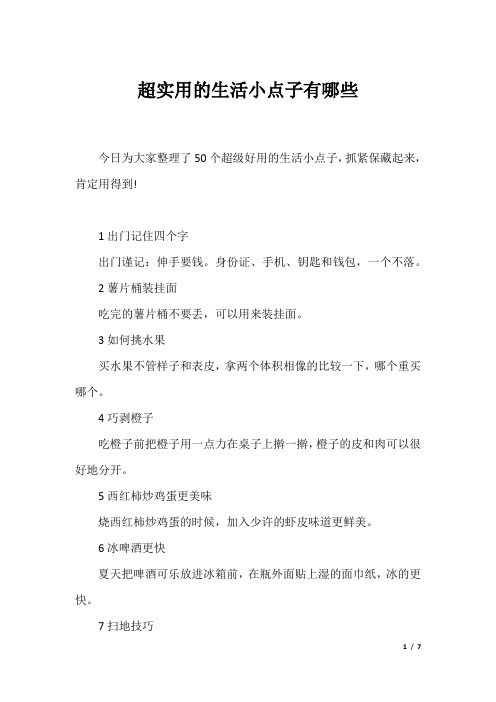 超实用的生活小点子有哪些

今日为大家整理了50个超级好用的生活小点子，抓紧保藏起来，肯定用得到!

1 出门记住四个字

出门谨记：伸手要钱。身份证、手机、钥匙和钱包，一个不落。

2 薯片桶装挂面

吃完的薯片桶不要丢，可以用来装挂面。

3 如何挑水果

买水果不管样子和表皮，拿两个体积相像的比较一下，哪个重买哪个。

4 巧剥橙子

吃橙子前把橙子用一点力在桌子上擀一擀，橙子的皮和肉可以很好地分开。

5 西红柿炒鸡蛋更美味

烧西红柿炒鸡蛋的时候，加入少许的虾皮味道更鲜美。

6 冰啤酒更快

夏天把啤酒可乐放进冰箱前，在瓶外面贴上湿的面巾纸，冰的更快。

7 扫地技巧

1 / 7